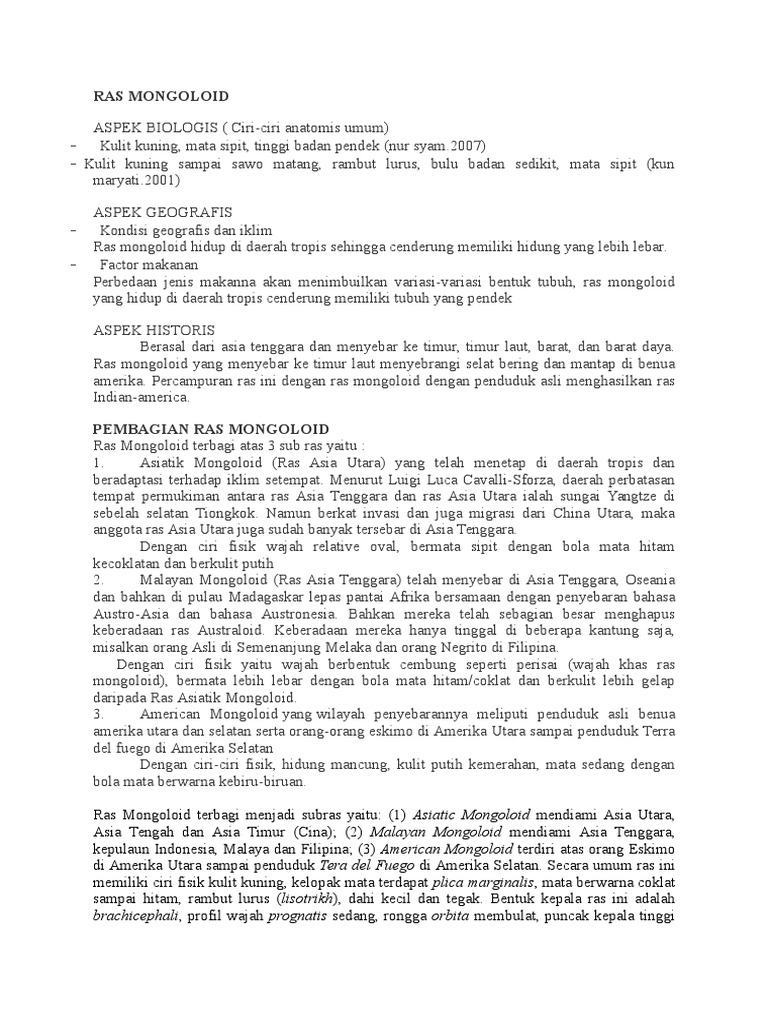 RAS MONGOLOID

ASPEK BIOLOGIS ( Ciri-ciri anatomis umum)
- Kulit kuning, mata sipit, tinggi badan pendek (nur syam.2007)
- Kulit kuning sampai sawo matang, rambut lurus, bulu badan sedikit, mata sipit (kun maryati.2001)

ASPEK GEOGRAFIS
- Kondisi geografis dan iklim
Ras mongoloid hidup di daerah tropis sehingga cenderung memiliki hidung yang lebih lebar.
- Factor makanan
Perbedaan jenis makanna akan menimbuilkan variasi-variasi bentuk tubuh, ras mongoloid yang hidup di daerah tropis cenderung memiliki tubuh yang pendek

ASPEK HISTORIS
Berasal dari asia tenggara dan menyebar ke timur, timur laut, barat, dan barat daya. Ras mongoloid yang menyebar ke timur laut menyebrangi selat bering dan mantap di benua amerika. Percampuran ras ini dengan ras mongoloid dengan penduduk asli menghasilkan ras Indian-america.

PEMBAGIAN RAS MONGOLOID
Ras Mongoloid terbagi atas 3 sub ras yaitu :
1. Asiatik Mongoloid (Ras Asia Utara) yang telah menetap di daerah tropis dan beradaptasi terhadap iklim setempat. Menurut Luigi Luca Cavalli-Sforza, daerah perbatasan tempat permukiman antara ras Asia Tenggara dan ras Asia Utara ialah sungai Yangtze di sebelah selatan Tiongkok. Namun berkat invasi dan juga migrasi dari China Utara, maka anggota ras Asia Utara juga sudah banyak tersebar di Asia Tenggara.
Dengan ciri fisik wajah relative oval, bermata sipit dengan bola mata hitam kecoklatan dan berkulit putih
2. Malayan Mongoloid (Ras Asia Tenggara) telah menyebar di Asia Tenggara, Oseania dan bahkan di pulau Madagaskar lepas pantai Afrika bersamaan dengan penyebaran bahasa Austro-Asia dan bahasa Austronesia. Bahkan mereka telah sebagian besar menghapus keberadaan ras Australoid. Keberadaan mereka hanya tinggal di beberapa kantung saja, misalkan orang Asli di Semenanjung Melaka dan orang Negrito di Filipina.
Dengan ciri fisik yaitu wajah berbentuk cembung seperti perisai (wajah khas ras mongoloid), bermata lebih lebar dengan bola mata hitam/coklat dan berkulit lebih gelap daripada Ras Asiatik Mongoloid.
3. American Mongoloid yang wilayah penyebarannya meliputi penduduk asli benua amerika utara dan selatan serta orang-orang eskimo di Amerika Utara sampai penduduk Terra del fuego di Amerika Selatan
Dengan ciri-ciri fisik, hidung mancung, kulit putih kemerahan, mata sedang dengan bola mata berwarna kebiru-biruan.

Ras Mongoloid terbagi menjadi subras yaitu: (1) Asiatic Mongoloid mendiami Asia Utara, Asia Tengah dan Asia Timur (Cina); (2) Malayan Mongoloid mendiami Asia Tenggara, kepulaun Indonesia, Malaya dan Filipina; (3) American Mongoloid terdiri atas orang Eskimo di Amerika Utara sampai penduduk Tera del Fuego di Amerika Selatan. Secara umum ras ini memiliki ciri fisik kulit kuning, kelopak mata terdapat plica marginalis, mata berwarna coklat sampai hitam, rambut lurus (lisotrikh), dahi kecil dan tegak. Bentuk kepala ras ini adalah brachicephali, profil wajah prognatis sedang, rongga orbita membulat, puncak kepala tinggi